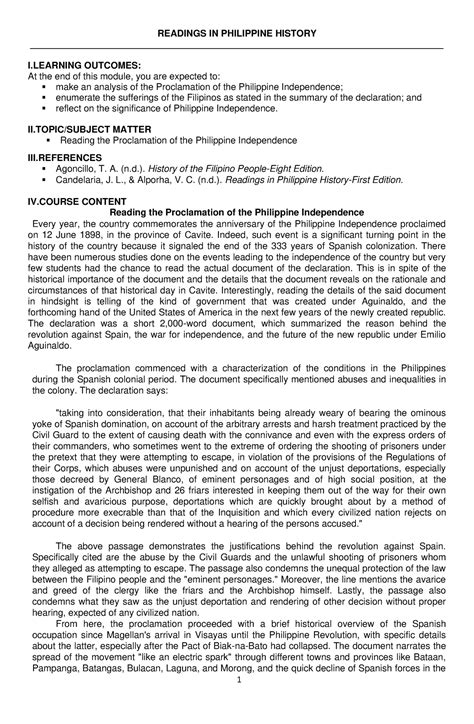 READINGS IN PHILIPPINE HISTORY

I.LEARNING OUTCOMES:
At the end of this module, you are expected to:
▪ make an analysis of the Proclamation of the Philippine Independence;
▪ enumerate the sufferings of the Filipinos as stated in the summary of the declaration; and
▪ reflect on the significance of Philippine Independence.

II.TOPIC/SUBJECT MATTER
▪ Reading the Proclamation of the Philippine Independence

III.REFERENCES
▪ Agoncillo, T. A. (n.d.). History of the Filipino People-Eight Edition.
▪ Candelaria, J. L., & Alporha, V. C. (n.d.). Readings in Philippine History-First Edition.

IV.COURSE CONTENT
Reading the Proclamation of the Philippine Independence
Every year, the country commemorates the anniversary of the Philippine Independence proclaimed on 12 June 1898, in the province of Cavite. Indeed, such event is a significant turning point in the history of the country because it signaled the end of the 333 years of Spanish colonization. There have been numerous studies done on the events leading to the independence of the country but very few students had the chance to read the actual document of the declaration. This is in spite of the historical importance of the document and the details that the document reveals on the rationale and circumstances of that historical day in Cavite. Interestingly, reading the details of the said document in hindsight is telling of the kind of government that was created under Aguinaldo, and the forthcoming hand of the United States of America in the next few years of the newly created republic. The declaration was a short 2,000-word document, which summarized the reason behind the revolution against Spain, the war for independence, and the future of the new republic under Emilio Aguinaldo.

The proclamation commenced with a characterization of the conditions in the Philippines during the Spanish colonial period. The document specifically mentioned abuses and inequalities in the colony. The declaration says:

"taking into consideration, that their inhabitants being already weary of bearing the ominous yoke of Spanish domination, on account of the arbitrary arrests and harsh treatment practiced by the Civil Guard to the extent of causing death with the connivance and even with the express orders of their commanders, who sometimes went to the extreme of ordering the shooting of prisoners under the pretext that they were attempting to escape, in violation of the provisions of the Regulations of their Corps, which abuses were unpunished and on account of the unjust deportations, especially those decreed by General Blanco, of eminent personages and of high social position, at the instigation of the Archbishop and 26 friars interested in keeping them out of the way for their own selfish and avaricious purpose, deportations which are quickly brought about by a method of procedure more execrable than that of the Inquisition and which every civilized nation rejects on account of a decision being rendered without a hearing of the persons accused."

The above passage demonstrates the justifications behind the revolution against Spain. Specifically cited are the abuse by the Civil Guards and the unlawful shooting of prisoners whom they alleged as attempting to escape. The passage also condemns the unequal protection of the law between the Filipino people and the "eminent personages." Moreover, the line mentions the avarice and greed of the clergy like the friars and the Archbishop himself. Lastly, the passage also condemns what they saw as the unjust deportation and rendering of other decision without proper hearing, expected of any civilized nation.

From here, the proclamation proceeded with a brief historical overview of the Spanish occupation since Magellan's arrival in Visayas until the Philippine Revolution, with specific details about the latter, especially after the Pact of Biak-na-Bato had collapsed. The document narrates the spread of the movement "like an electric spark" through different towns and provinces like Bataan, Pampanga, Batangas, Bulacan, Laguna, and Morong, and the quick decline of Spanish forces in the

1